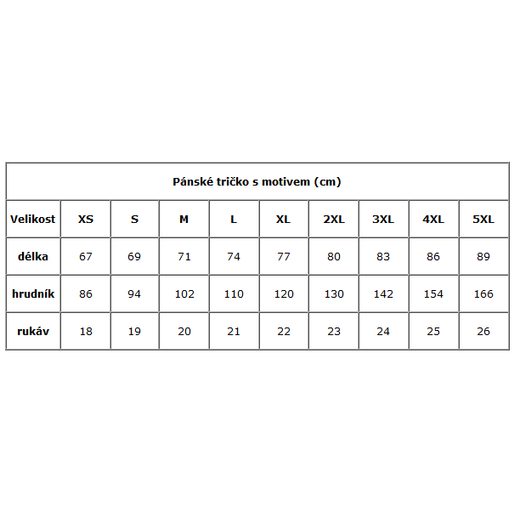 Pánské tričko s motivem (cm)

| Velikost | XS | S | M | L | XL | 2XL | 3XL | 4XL | 5XL |
|---|---|---|---|---|---|---|---|---|---|
| délka | 67 | 69 | 71 | 74 | 77 | 80 | 83 | 86 | 89 |
| hrudník | 86 | 94 | 102 | 110 | 120 | 130 | 142 | 154 | 166 |
| rukáv | 18 | 19 | 20 | 21 | 22 | 23 | 24 | 25 | 26 |